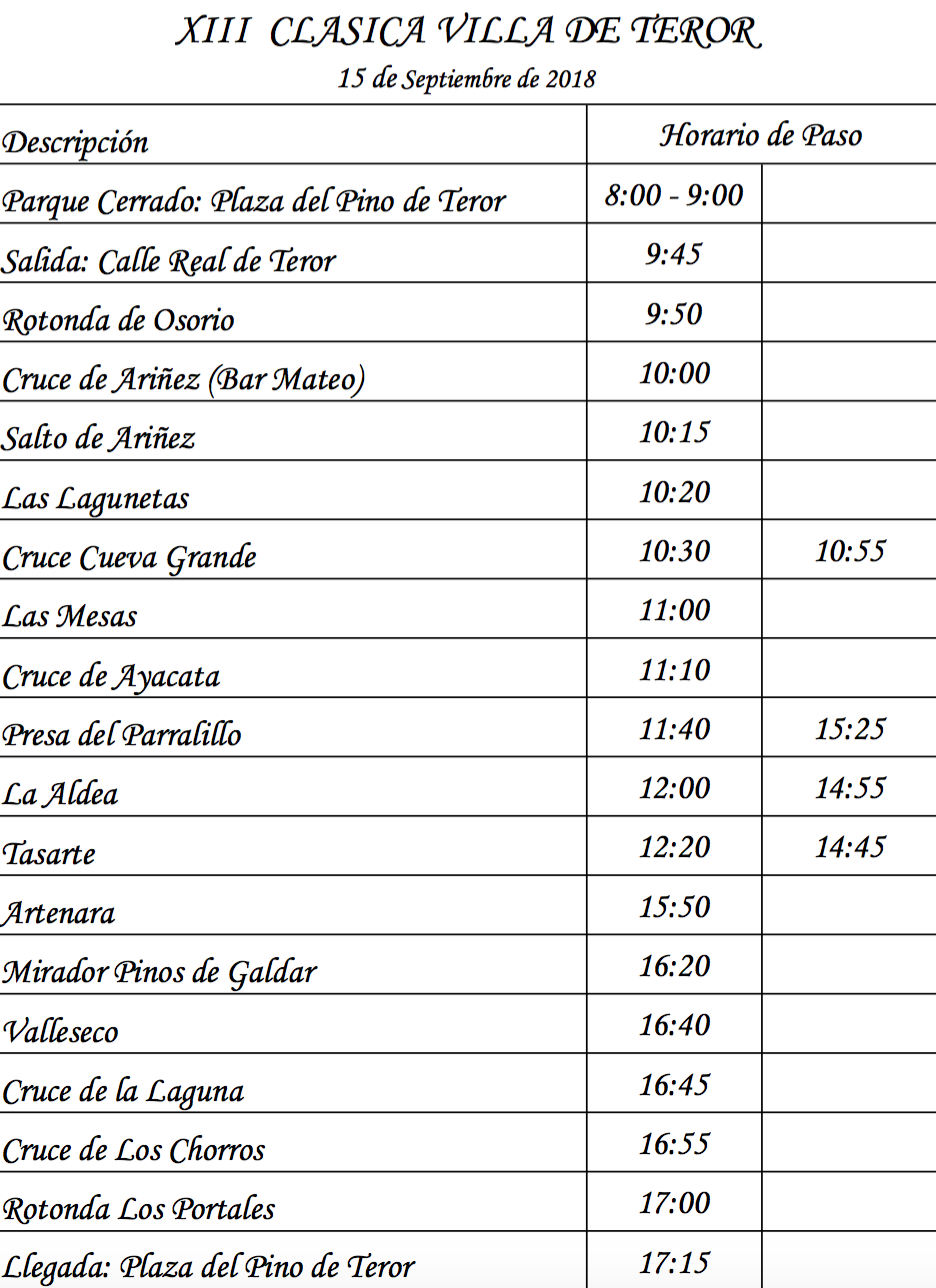 XIII CLASICA VILLA DE TEROR
15 de Septiembre de 2018

| Descripción | Horario de Paso | |
|---|---|---|
| Parque Cerrado: Plaza del Pino de Teror | 8:00 - 9:00 | |
| Salida: Calle Real de Teror | 9:45 | |
| Rotonda de Osorio | 9:50 | |
| Cruce de Ariñez (Bar Mateo) | 10:00 | |
| Salto de Ariñez | 10:15 | |
| Las Lagunetas | 10:20 | |
| Cruce Cueva Grande | 10:30 | 10:55 |
| Las Mesas | 11:00 | |
| Cruce de Ayacata | 11:10 | |
| Presa del Parralillo | 11:40 | 15:25 |
| La Aldea | 12:00 | 14:55 |
| Tasarte | 12:20 | 14:45 |
| Artenara | 15:50 | |
| Mirador Pinos de Galdar | 16:20 | |
| Valleseco | 16:40 | |
| Cruce de la Laguna | 16:45 | |
| Cruce de Los Chorros | 16:55 | |
| Rotonda Los Portales | 17:00 | |
| Llegada: Plaza del Pino de Teror | 17:15 | |